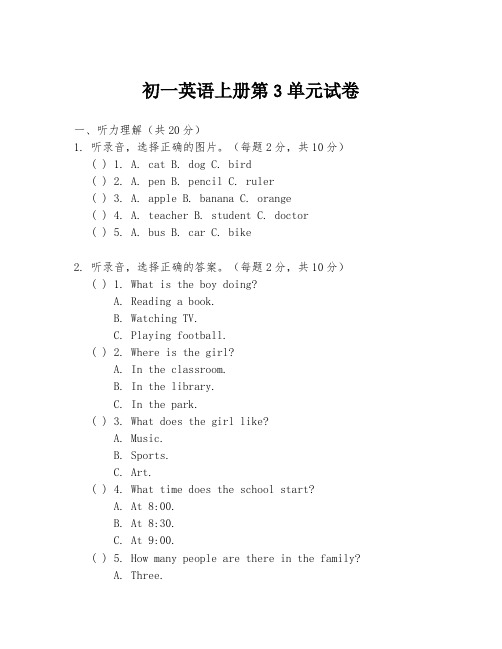 初一英语上册第 3 单元试卷

一、听力理解（共 20 分）

1. 听录音，选择正确的图片。（每题 2 分，共 10 分）

( ) 1. A. cat B. dog C. bird
( ) 2. A. pen B. pencil C. ruler
( ) 3. A. apple B. banana C. orange
( ) 4. A. teacher B. student C. doctor
( ) 5. A. bus B. car C. bike

2. 听录音，选择正确的答案。（每题 2 分，共 10 分）

( ) 1. What is the boy doing?
A. Reading a book.
B. Watching TV.
C. Playing football.
( ) 2. Where is the girl?
A. In the classroom.
B. In the library.
C. In the park.
( ) 3. What does the girl like?
A. Music.
B. Sports.
C. Art.
( ) 4. What time does the school start?
A. At 8:00.
B. At 8:30.
C. At 9:00.
( ) 5. How many people are there in the family?
A. Three.